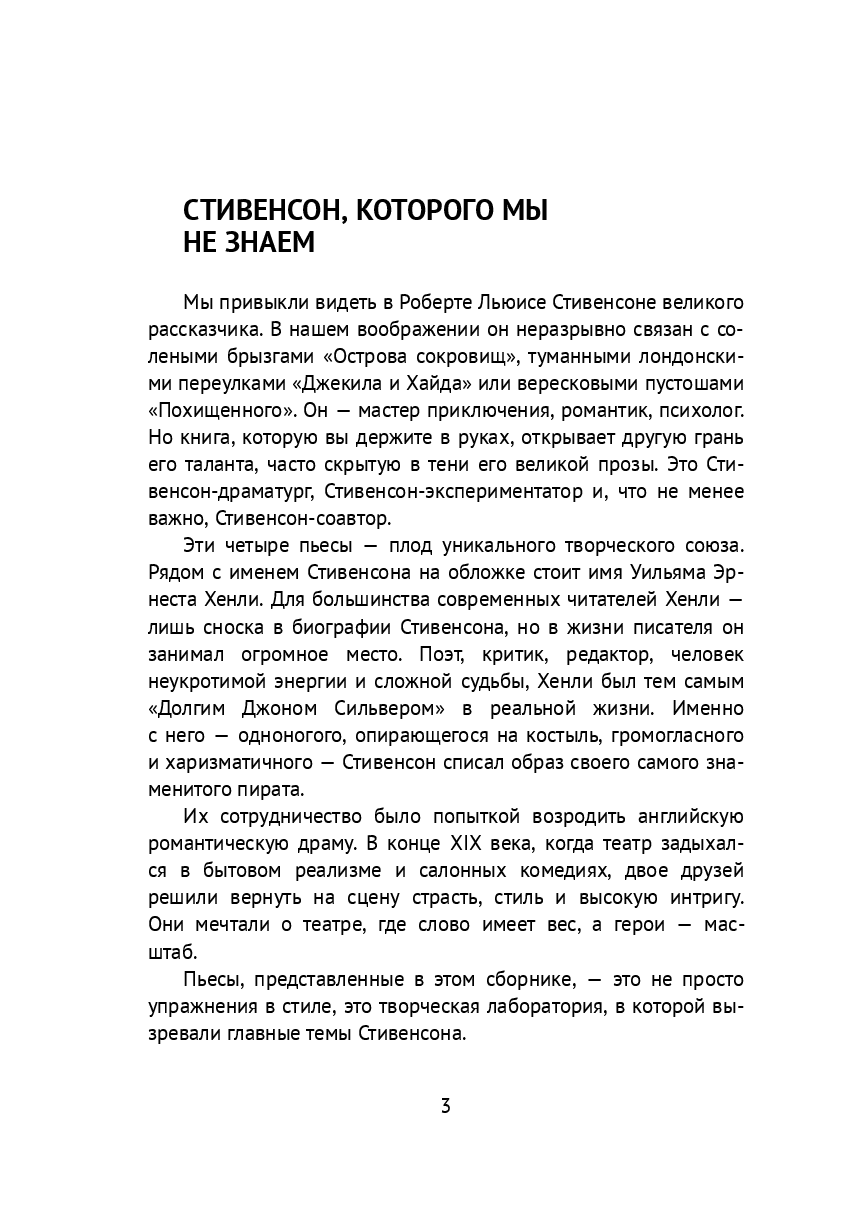 СТИВЕНСОН, КОТОРОГО МЫ
НЕ ЗНАЕМ

Мы привыкли видеть в Роберте Льюисе Стивенсоне великого рассказчика. В нашем воображении он неразрывно связан с солеными брызгами «Острова сокровищ», туманными лондонскими переулками «Джекила и Хайда» или вересковыми пустошами «Похищенного». Он — мастер приключения, романтик, психолог. Но книга, которую вы держите в руках, открывает другую грань его таланта, часто скрытую в тени его великой прозы. Это Стивенсон-драматург, Стивенсон-экспериментатор и, что не менее важно, Стивенсон-соавтор.

Эти четыре пьесы — плод уникального творческого союза. Рядом с именем Стивенсона на обложке стоит имя Уильяма Эрнеста Хенли. Для большинства современных читателей Хенли — лишь сноска в биографии Стивенсона, но в жизни писателя он занимал огромное место. Поэт, критик, редактор, человек неукротимой энергии и сложной судьбы, Хенли был тем самым «Долгим Джоном Сильвером» в реальной жизни. Именно с него — одноногого, опирающегося на костыль, громогласного и харизматичного — Стивенсон списал образ своего самого знаменитого пирата.

Их сотрудничество было попыткой возродить английскую романтическую драму. В конце XIX века, когда театр задыхался в бытовом реализме и салонных комедиях, двое друзей решили вернуть на сцену страсть, стиль и высокую интригу. Они мечтали о театре, где слово имеет вес, а герои — масштаб.

Пьесы, представленные в этом сборнике, — это не просто упражнения в стиле, это творческая лаборатория, в которой вызревали главные темы Стивенсона.

3